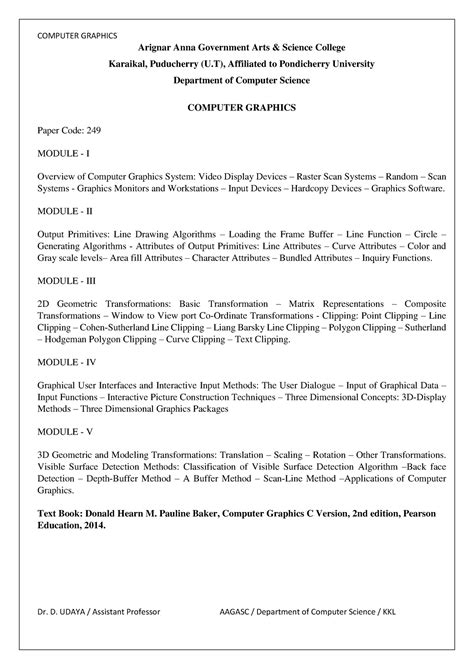 COMPUTER GRAPHICS

Arignar Anna Government Arts & Science College

Karaikal, Puducherry (U.T), Affiliated to Pondicherry University

Department of Computer Science

COMPUTER GRAPHICS

Paper Code: 249

MODULE - I

Overview of Computer Graphics System: Video Display Devices – Raster Scan Systems – Random – Scan Systems - Graphics Monitors and Workstations – Input Devices – Hardcopy Devices – Graphics Software.

MODULE - II

Output Primitives: Line Drawing Algorithms – Loading the Frame Buffer – Line Function – Circle – Generating Algorithms - Attributes of Output Primitives: Line Attributes – Curve Attributes – Color and Gray scale levels– Area fill Attributes – Character Attributes – Bundled Attributes – Inquiry Functions.

MODULE - III

2D Geometric Transformations: Basic Transformation – Matrix Representations – Composite Transformations – Window to View port Co-Ordinate Transformations - Clipping: Point Clipping – Line Clipping – Cohen-Sutherland Line Clipping – Liang Barsky Line Clipping – Polygon Clipping – Sutherland – Hodgeman Polygon Clipping – Curve Clipping – Text Clipping.

MODULE - IV

Graphical User Interfaces and Interactive Input Methods: The User Dialogue – Input of Graphical Data – Input Functions – Interactive Picture Construction Techniques – Three Dimensional Concepts: 3D-Display Methods – Three Dimensional Graphics Packages

MODULE - V

3D Geometric and Modeling Transformations: Translation – Scaling – Rotation – Other Transformations. Visible Surface Detection Methods: Classification of Visible Surface Detection Algorithm –Back face Detection – Depth-Buffer Method – A Buffer Method – Scan-Line Method –Applications of Computer Graphics.

Text Book: Donald Hearn M. Pauline Baker, Computer Graphics C Version, 2nd edition, Pearson Education, 2014.

Dr. D. UDAYA / Assistant Professor AAGASC / Department of Computer Science / KKL